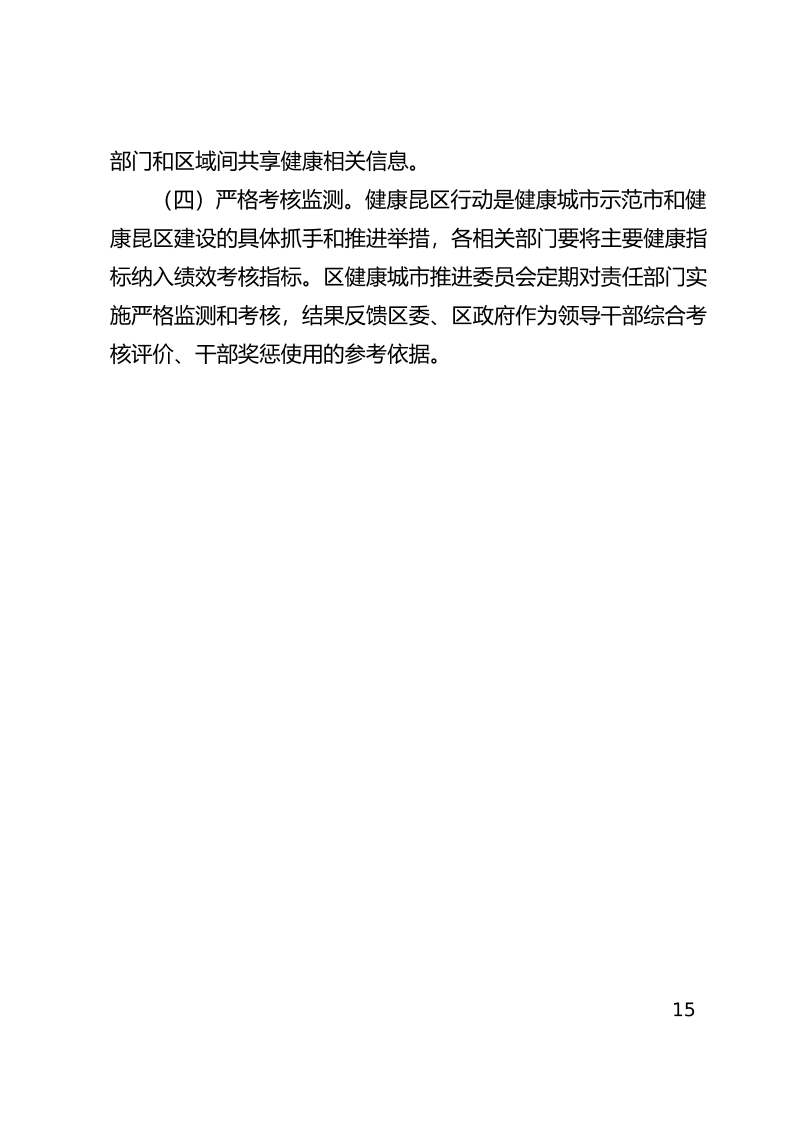 部门和区域间共享健康相关信息。

（四）严格考核监测。健康昆区行动是健康城市示范市和健康昆区建设的具体抓手和推进举措，各相关部门要将主要健康指标纳入绩效考核指标。区健康城市推进委员会定期对责任部门实施严格监测和考核，结果反馈区委、区政府作为领导干部综合考核评价、干部奖惩使用的参考依据。

15